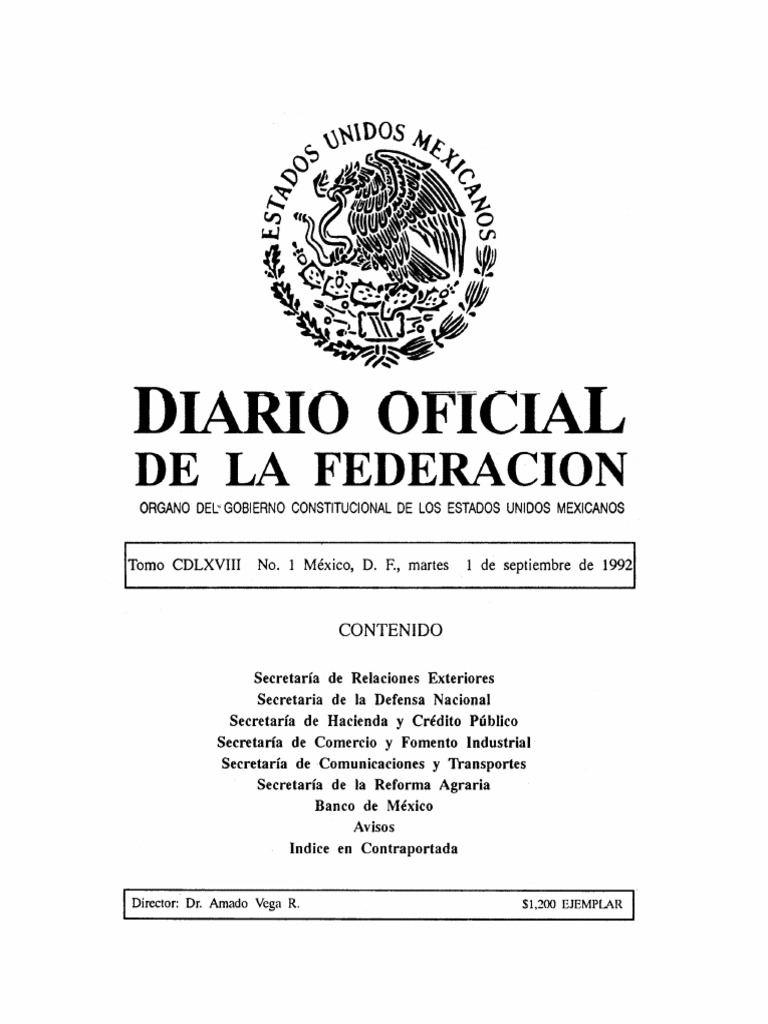 ESTADOS UNIDOS MEXICANOS

DIARIO OFICIAL

DE LA FEDERACION

ORGANO DEL GOBIERNO CONSTITUCIONAL DE LOS ESTADOS UNIDOS MEXICANOS

Tomo CDLXVIII No. 1 México, D. F., martes 1 de septiembre de 1992

CONTENIDO

Secretaría de Relaciones Exteriores
Secretaria de la Defensa Nacional
Secretaría de Hacienda y Crédito Público
Secretaría de Comercio y Fomento Industrial
Secretaría de Comunicaciones y Transportes
Secretaría de la Reforma Agraria
Banco de México
Avisos
Indice en Contraportada

Director: Dr. Amado Vega R. $1,200 EJEMPLAR